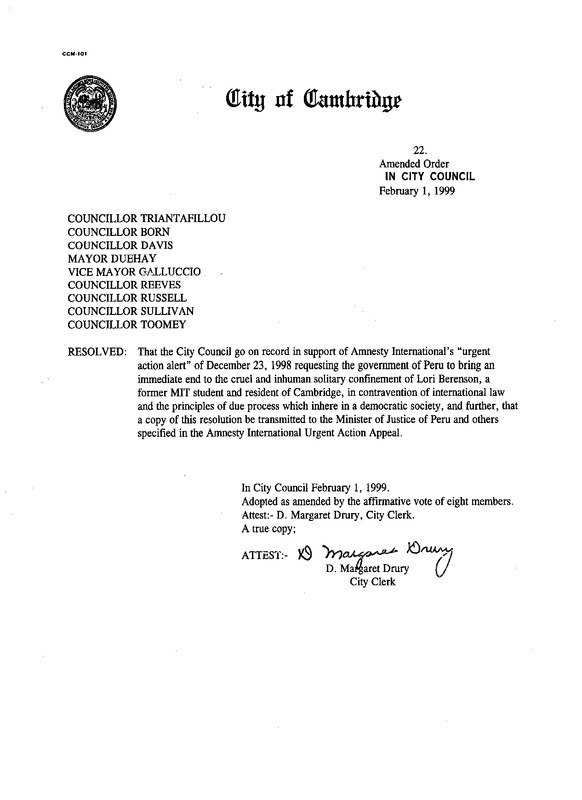 CCM-101

City of Cambridge

22.
Amended Order
IN CITY COUNCIL
February 1, 1999

COUNCILLOR TRIANTAFILLOU
COUNCILLOR BORN
COUNCILLOR DAVIS
MAYOR DUEHAY
VICE MAYOR GALLUCCIO
COUNCILLOR REEVES
COUNCILLOR RUSSELL
COUNCILLOR SULLIVAN
COUNCILLOR TOOMEY

RESOLVED: That the City Council go on record in support of Amnesty International's "urgent action alert" of December 23, 1998 requesting the government of Peru to bring an immediate end to the cruel and inhuman solitary confinement of Lori Berenson, a former MIT student and resident of Cambridge, in contravention of international law and the principles of due process which inhere in a democratic society, and further, that a copy of this resolution be transmitted to the Minister of Justice of Peru and others specified in the Amnesty International Urgent Action Appeal.

In City Council February 1, 1999.
Adopted as amended by the affirmative vote of eight members.
Attest:- D. Margaret Drury, City Clerk.
A true copy;

ATTEST:- D Margaret Drury
D. Margaret Drury
City Clerk